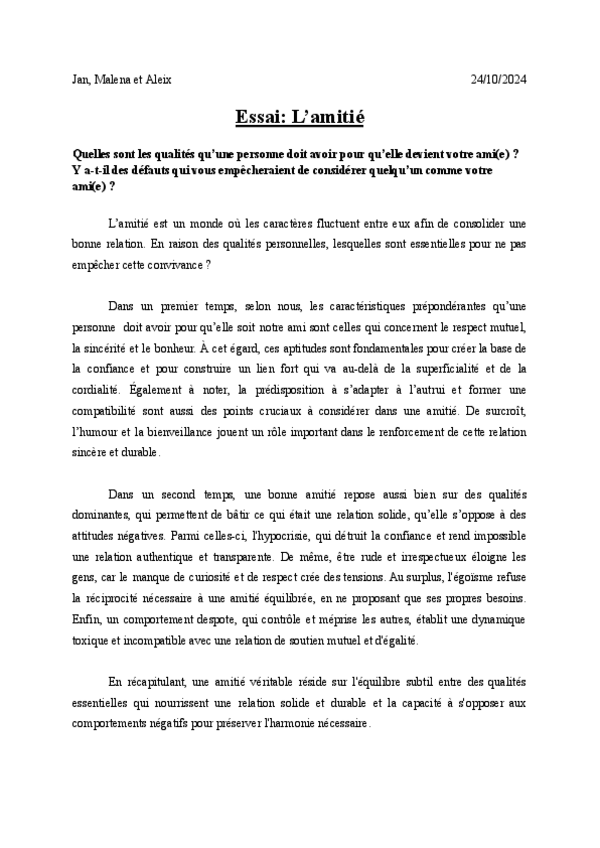 Jan, Malena et Aleix 24/10/2024

Essai: L'amitié

Quelles sont les qualités qu'une personne doit avoir pour qu'elle devient votre ami(e) ? Y a-t-il des défauts qui vous empêcheraient de considérer quelqu'un comme votre ami(e) ?

L'amitié est un monde où les caractères fluctuent entre eux afin de consolider une bonne relation. En raison des qualités personnelles, lesquelles sont essentielles pour ne pas empêcher cette convivance ?

Dans un premier temps, selon nous, les caractéristiques prépondérantes qu'une personne doit avoir pour qu'elle soit notre ami sont celles qui concernent le respect mutuel, la sincérité et le bonheur. À cet égard, ces aptitudes sont fondamentales pour créer la base de la confiance et pour construire un lien fort qui va au-delà de la superficialité et de la cordialité. Également à noter, la prédisposition à s'adapter à l'autrui et former une compatibilité sont aussi des points cruciaux à considérer dans une amitié. De surcroît, l'humour et la bienveillance jouent un rôle important dans le renforcement de cette relation sincère et durable.

Dans un second temps, une bonne amitié repose aussi bien sur des qualités dominantes, qui permettent de bâtir ce qui était une relation solide, qu'elle s'oppose à des attitudes négatives. Parmi celles-ci, l'hypocrisie, qui détruit la confiance et rend impossible une relation authentique et transparente. De même, être rude et irrespectueux éloigne les gens, car le manque de curiosité et de respect crée des tensions. Au surplus, l'égoïsme refuse la réciprocité nécessaire à une amitié équilibrée, en ne proposant que ses propres besoins. Enfin, un comportement despote, qui contrôle et méprise les autres, établit une dynamique toxique et incompatible avec une relation de soutien mutuel et d'égalité.

En récapitulant, une amitié véritable réside sur l'équilibre subtil entre des qualités essentielles qui nourrissent une relation solide et durable et la capacité à s'opposer aux comportements négatifs pour préserver l'harmonie nécessaire.